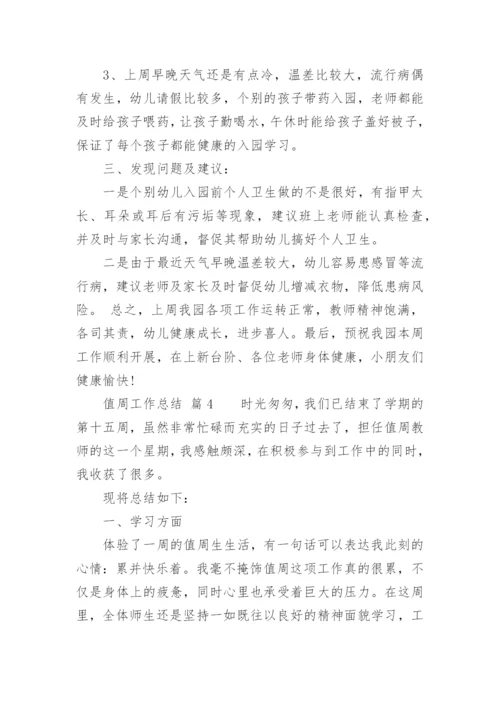 3、上周早晚天气还是有点冷，温差比较大，流行病偶有发生，幼儿请假比较多，个别的孩子带药入园，老师都能及时给孩子喂药，让孩子勤喝水，午休时能给孩子盖好被子，保证了每个孩子都能健康的入园学习。

三、发现问题及建议：

一是个别幼儿入园前个人卫生做的不是很好，有指甲太长、耳朵或耳后有污垢等现象，建议班上老师能认真检查，并及时与家长沟通，督促其帮助幼儿搞好个人卫生。

二是由于最近天气早晚温差较大，幼儿容易患感冒等流行病，建议老师及家长及时督促幼儿增减衣物，降低患病风险。 总之，上周我园各项工作运转正常，教师精神饱满，各司其责，幼儿健康成长，进步喜人。最后，预祝我园本周工作顺利开展，在上新台阶、各位老师身体健康，小朋友们健康愉快！

值周工作总结 篇4 时光匆匆，我们已结束了学期的第十五周，虽然非常忙碌而充实的日子过去了，担任值周教师的这一个星期，我感触颇深，在积极参与到工作中的同时，我收获了很多。

现将总结如下：

一、学习方面

体验了一周的值周生生活，有一句话可以表达我此刻的心情：累并快乐着。我毫不掩饰值周这项工作真的很累，不仅是身体上的疲惫，同时心里也承受着巨大的压力。在这周里，全体师生还是坚持一如既往以良好的精神面貌学习，工